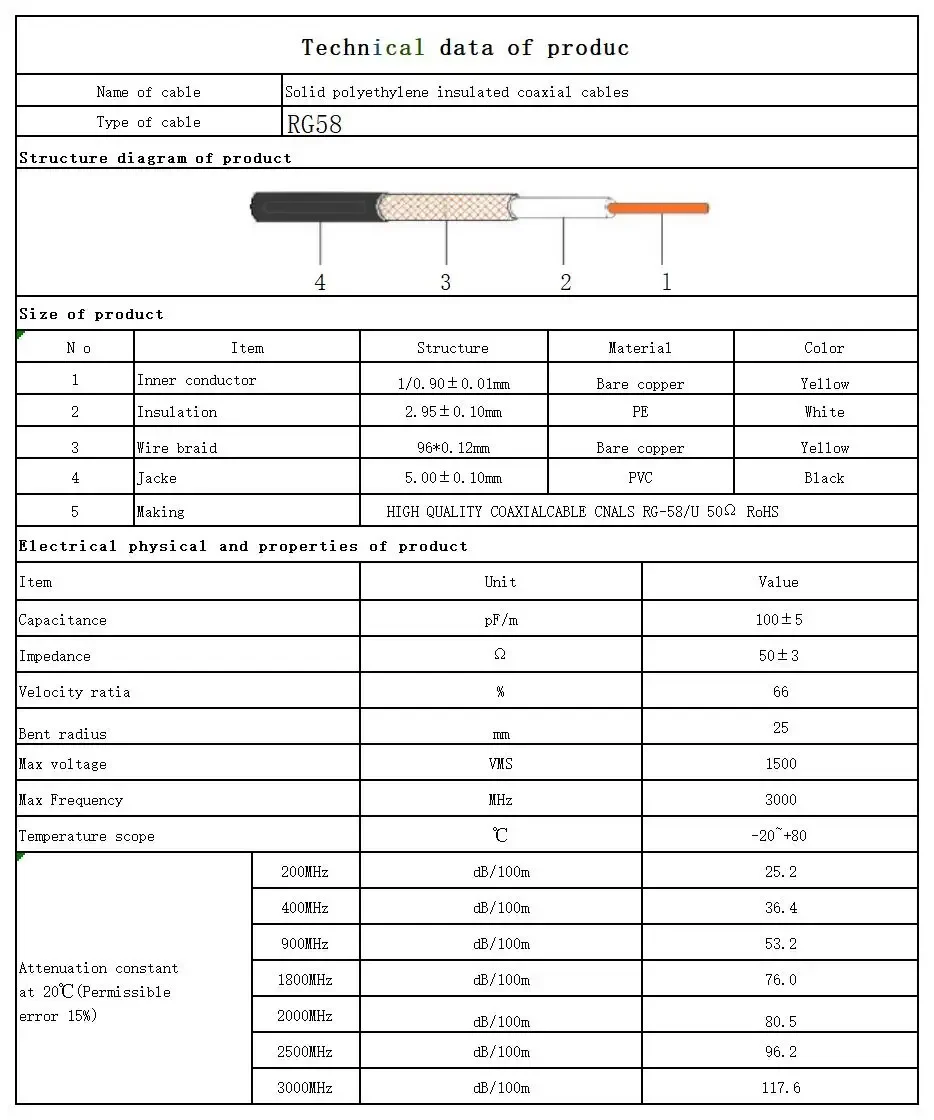 Technical data of produc

Name of cable
Solid polyethylene insulated coaxial cables

Type of cable
RG58

Structure diagram of product

4 3 2 1

Size of product

| N o | Item | Structure | Material | Color |
|---|---|---|---|---|
| 1 | Inner conductor | 1/0.90±0.01mm | Bare copper | Yellow |
| 2 | Insulation | 2.95±0.10mm | PE | White |
| 3 | Wire braid | 96*0.12mm | Bare copper | Yellow |
| 4 | Jacke | 5.00±0.10mm | PVC | Black |
| 5 | Making | HIGH QUALITY COAXIALCABLE CNALS RG-58/U 50Ω RoHS | | |

Electrical physical and properties of product

| Item | | Unit | Value |
|---|---|---|---|
| Capacitance | | pF/m | 100±5 |
| Impedance | | Ω | 50±3 |
| Velocity ratia | | % | 66 |
| Bent radius | | mm | 25 |
| Max voltage | | VMS | 1500 |
| Max Frequency | | MHz | 3000 |
| Temperature scope | | ℃ | -20~+80 |
| Attenuation constant at 20℃(Permissible error 15%) | 200MHz | dB/100m | 25.2 |
| | 400MHz | dB/100m | 36.4 |
| | 900MHz | dB/100m | 53.2 |
| | 1800MHz | dB/100m | 76.0 |
| | 2000MHz | dB/100m | 80.5 |
| | 2500MHz | dB/100m | 96.2 |
| | 3000MHz | dB/100m | 117.6 |